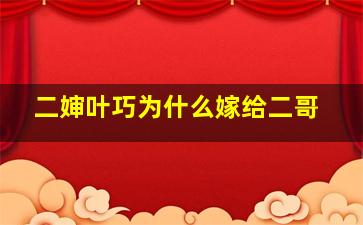 二婶叶巧为什么嫁给二哥